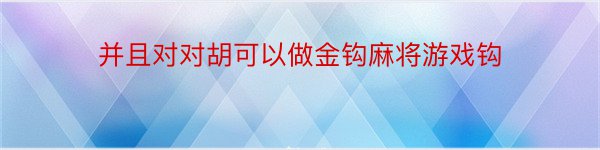 并且对对胡可以做金钩麻将游戏钩